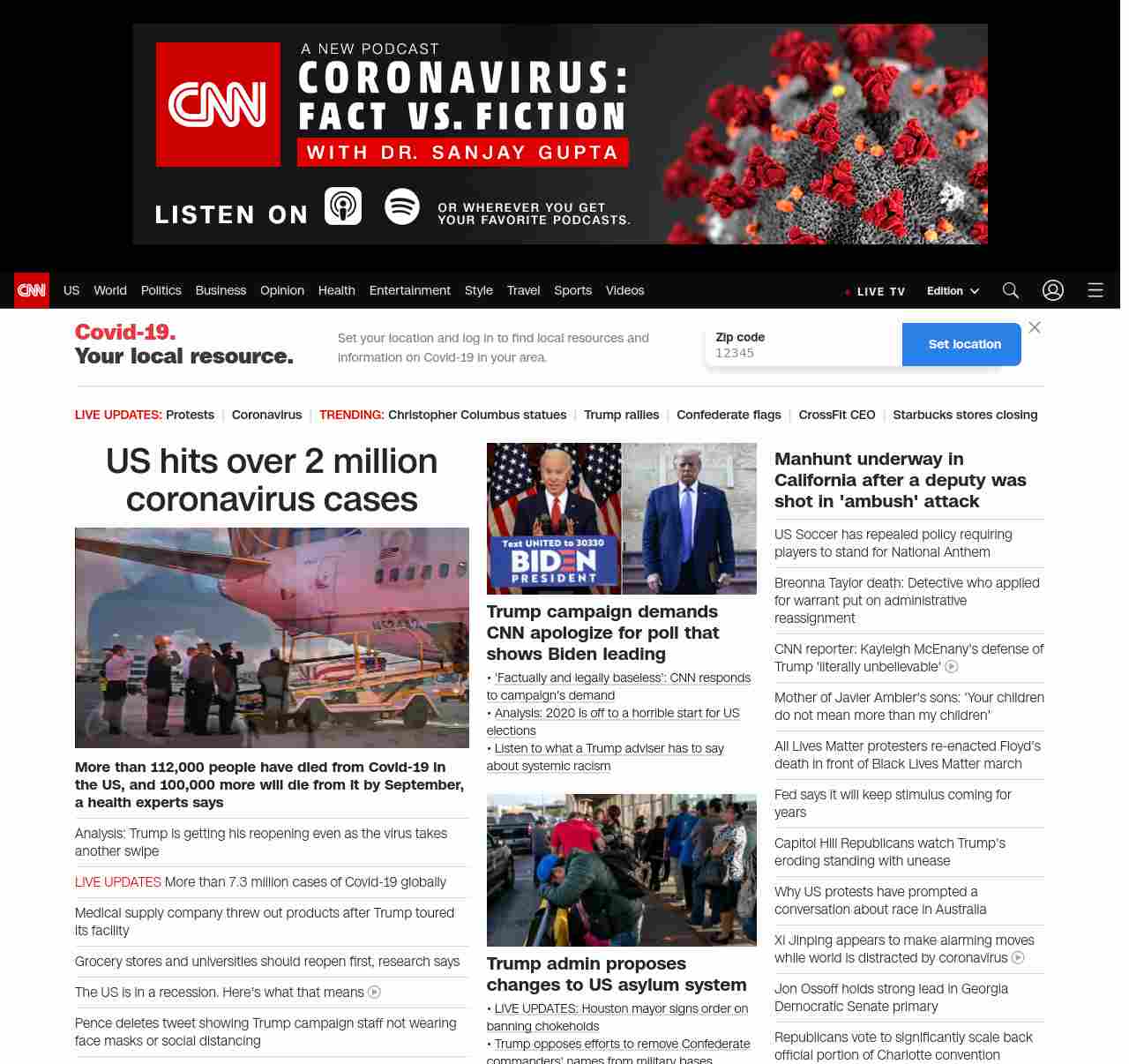 CNN A NEW PODCAST CORONAVIRUS: FACT VS. FICTION WITH DR. SANJAY GUPTA

LISTEN ON OR WHEREVER YOU GET YOUR FAVORITE PODCASTS.

CNN US World Politics Business Opinion Health Entertainment Style Travel Sports Videos LIVE TV Edition

Covid-19. Your local resource.

Set your location and log in to find local resources and information on Covid-19 in your area.

Zip code
12345
Set location

LIVE UPDATES: Protests | Coronavirus | TRENDING: Christopher Columbus statues | Trump rallies | Confederate flags | CrossFit CEO | Starbucks stores closing

US hits over 2 million coronavirus cases

More than 112,000 people have died from Covid-19 in the US, and 100,000 more will die from it by September, a health experts says

Analysis: Trump is getting his reopening even as the virus takes another swipe

LIVE UPDATES More than 7.3 million cases of Covid-19 globally

Medical supply company threw out products after Trump toured its facility

Grocery stores and universities should reopen first, research says

The US is in a recession. Here's what that means

Pence deletes tweet showing Trump campaign staff not wearing face masks or social distancing

Text UNITED to 30330 BIDEN PRESIDENT

Trump campaign demands CNN apologize for poll that shows Biden leading

• 'Factually and legally baseless': CNN responds to campaign's demand
• Analysis: 2020 is off to a horrible start for US elections
• Listen to what a Trump adviser has to say about systemic racism

Trump admin proposes changes to US asylum system

• LIVE UPDATES: Houston mayor signs order on banning chokeholds
• Trump opposes efforts to remove Confederate commanders' names from military bases

Manhunt underway in California after a deputy was shot in 'ambush' attack

US Soccer has repealed policy requiring players to stand for National Anthem

Breonna Taylor death: Detective who applied for warrant put on administrative reassignment

CNN reporter: Kayleigh McEnany's defense of Trump 'literally unbelievable'

Mother of Javier Ambler's sons: 'Your children do not mean more than my children'

All Lives Matter protesters re-enacted Floyd's death in front of Black Lives Matter march

Fed says it will keep stimulus coming for years

Capitol Hill Republicans watch Trump's eroding standing with unease

Why US protests have prompted a conversation about race in Australia

Xi Jinping appears to make alarming moves while world is distracted by coronavirus

Jon Ossoff holds strong lead in Georgia Democratic Senate primary

Republicans vote to significantly scale back official portion of Charlotte convention